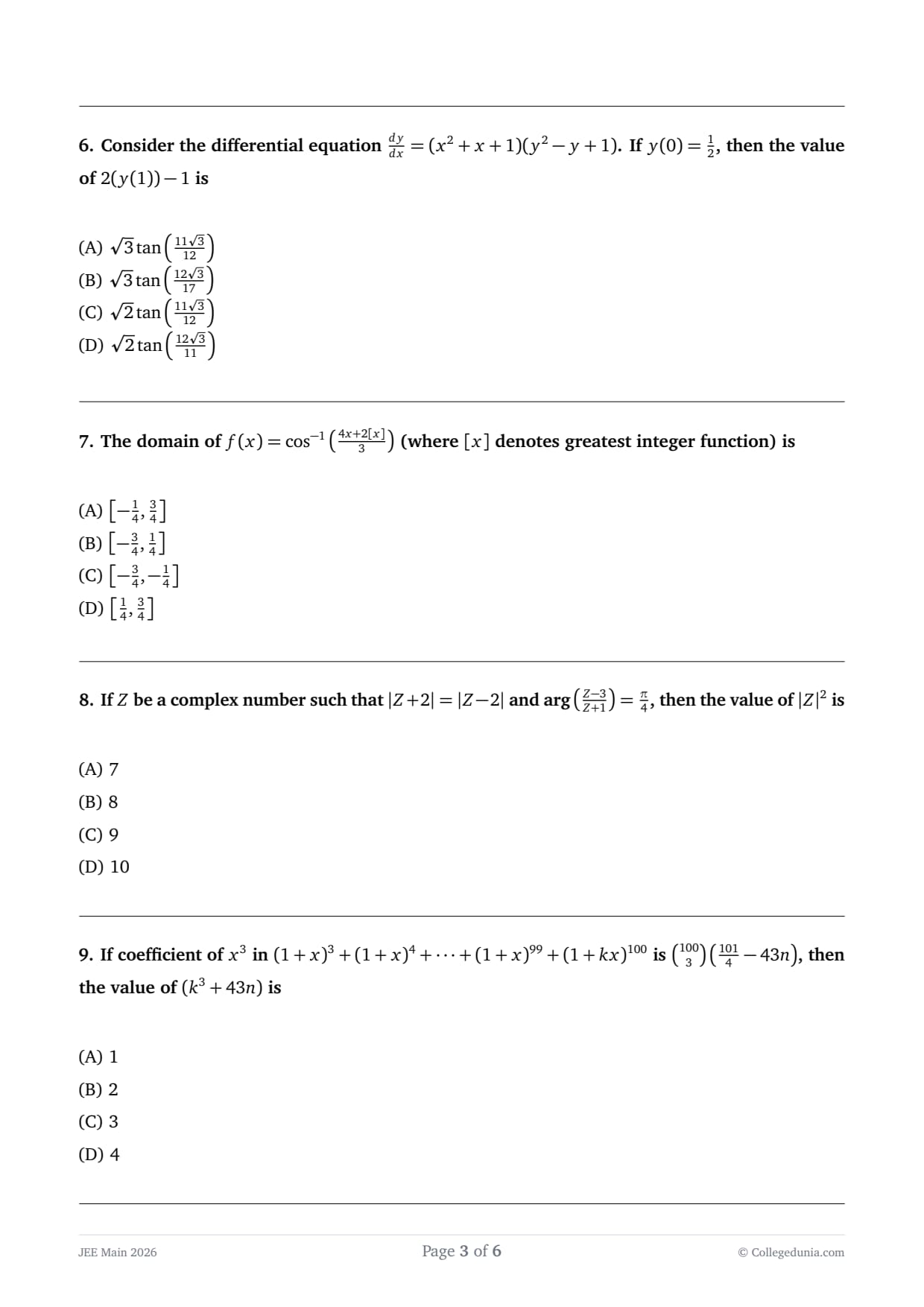 6. Consider the differential equation $\frac{dy}{dx} = (x^2 + x + 1)(y^2 - y + 1)$. If $y(0) = \frac{1}{2}$, then the value of $2(y(1)) - 1$ is

(A) $\sqrt{3}\tan\left(\frac{11\sqrt{3}}{12}\right)$
(B) $\sqrt{3}\tan\left(\frac{12\sqrt{3}}{17}\right)$
(C) $\sqrt{2}\tan\left(\frac{11\sqrt{3}}{12}\right)$
(D) $\sqrt{2}\tan\left(\frac{12\sqrt{3}}{11}\right)$

7. The domain of $f(x) = \cos^{-1}\left(\frac{4x+2[x]}{3}\right)$ (where $[x]$ denotes greatest integer function) is

(A) $\left[-\frac{1}{4}, \frac{3}{4}\right]$
(B) $\left[-\frac{3}{4}, \frac{1}{4}\right]$
(C) $\left[-\frac{3}{4}, -\frac{1}{4}\right]$
(D) $\left[\frac{1}{4}, \frac{3}{4}\right]$

8. If $Z$ be a complex number such that $|Z+2| = |Z-2|$ and $\arg\left(\frac{Z-3}{Z+1}\right) = \frac{\pi}{4}$, then the value of $|Z|^2$ is

(A) 7
(B) 8
(C) 9
(D) 10

9. If coefficient of $x^3$ in $(1+x)^3 + (1+x)^4 + \cdots + (1+x)^{99} + (1+kx)^{100}$ is $\binom{100}{3}\left(\frac{101}{4} - 43n\right)$, then the value of $(k^3 + 43n)$ is

(A) 1
(B) 2
(C) 3
(D) 4

JEE Main 2026
Page 3 of 6
© Collegedunia.com